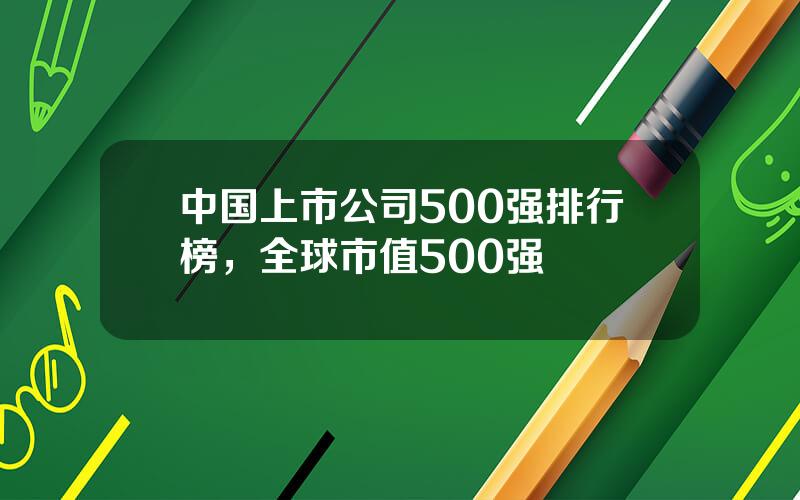 中国上市公司500强排行榜，全球市值500强